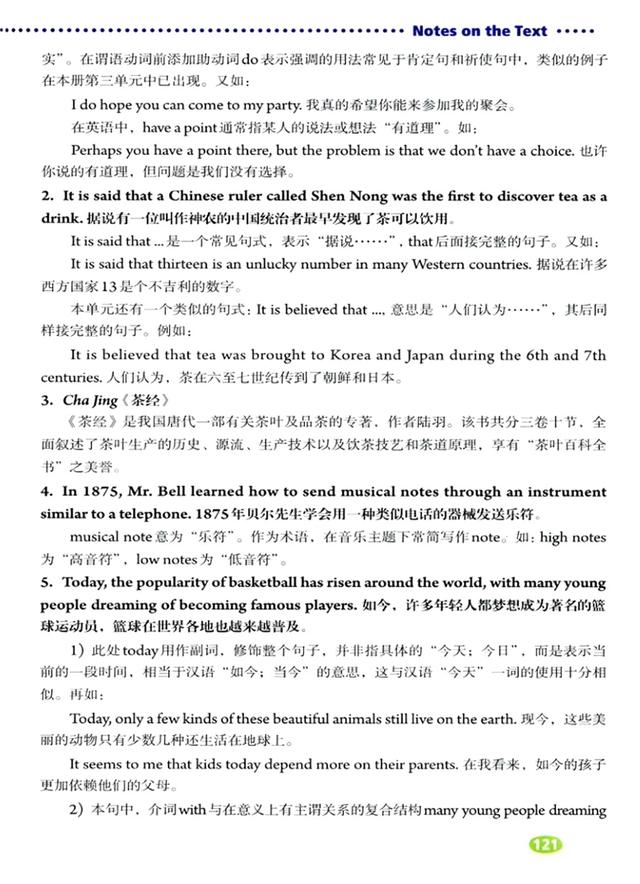 Notes on the Text

实”。在谓语动词前添加助动词do表示强调的用法常见于肯定句和祈使句中，类似的例子在本册第三单元中已出现。又如：

I do hope you can come to my party. 我真的希望你能来参加我的聚会。

在英语中，have a point通常指某人的说法或想法“有道理”。如：

Perhaps you have a point there, but the problem is that we don't have a choice. 也许你说的有道理，但问题是我们没有选择。

2. It is said that a Chinese ruler called Shen Nong was the first to discover tea as a drink. 据说有一位叫作神农的中国统治者最早发现了茶可以饮用。

It is said that ... 是一个常见句式，表示“据说……”，that后面接完整的句子。又如：

It is said that thirteen is an unlucky number in many Western countries. 据说在许多西方国家13是个不吉利的数字。

本单元还有一个类似的句式：It is believed that ...，意思是“人们认为……”，其后同样接完整的句子。例如：

It is believed that tea was brought to Korea and Japan during the 6th and 7th centuries. 人们认为，茶在六至七世纪传到了朝鲜和日本。

3. Cha Jing《茶经》

《茶经》是我国唐代一部有关茶叶及品茶的专著，作者陆羽。该书共分三卷十节，全面叙述了茶叶生产的历史、源流、生产技术以及饮茶技艺和茶道原理，享有“茶叶百科全书”之美誉。

4. In 1875, Mr. Bell learned how to send musical notes through an instrument similar to a telephone. 1875年贝尔先生学会用一种类似电话的器械发送乐符。

musical note意为“乐符”。作为术语，在音乐主题下常简写作note。如：high notes为“高音符”，low notes为“低音符”。

5. Today, the popularity of basketball has risen around the world, with many young people dreaming of becoming famous players. 如今，许多年轻人都梦想成为著名的篮球运动员，篮球在世界各地也越来越普及。

1）此处today用作副词，修饰整个句子，并非指具体的“今天；今日”，而是表示当前的一段时间，相当于汉语“如今；当今”的意思，这与汉语“今天”一词的使用十分相似。再如：

Today, only a few kinds of these beautiful animals still live on the earth. 现今，这些美丽的动物只有少数几种还生活在地球上。

It seems to me that kids today depend more on their parents. 在我看来，如今的孩子更加依赖他们的父母。

2）本句中，介词with与在意义上有主谓关系的复合结构many young people dreaming

121